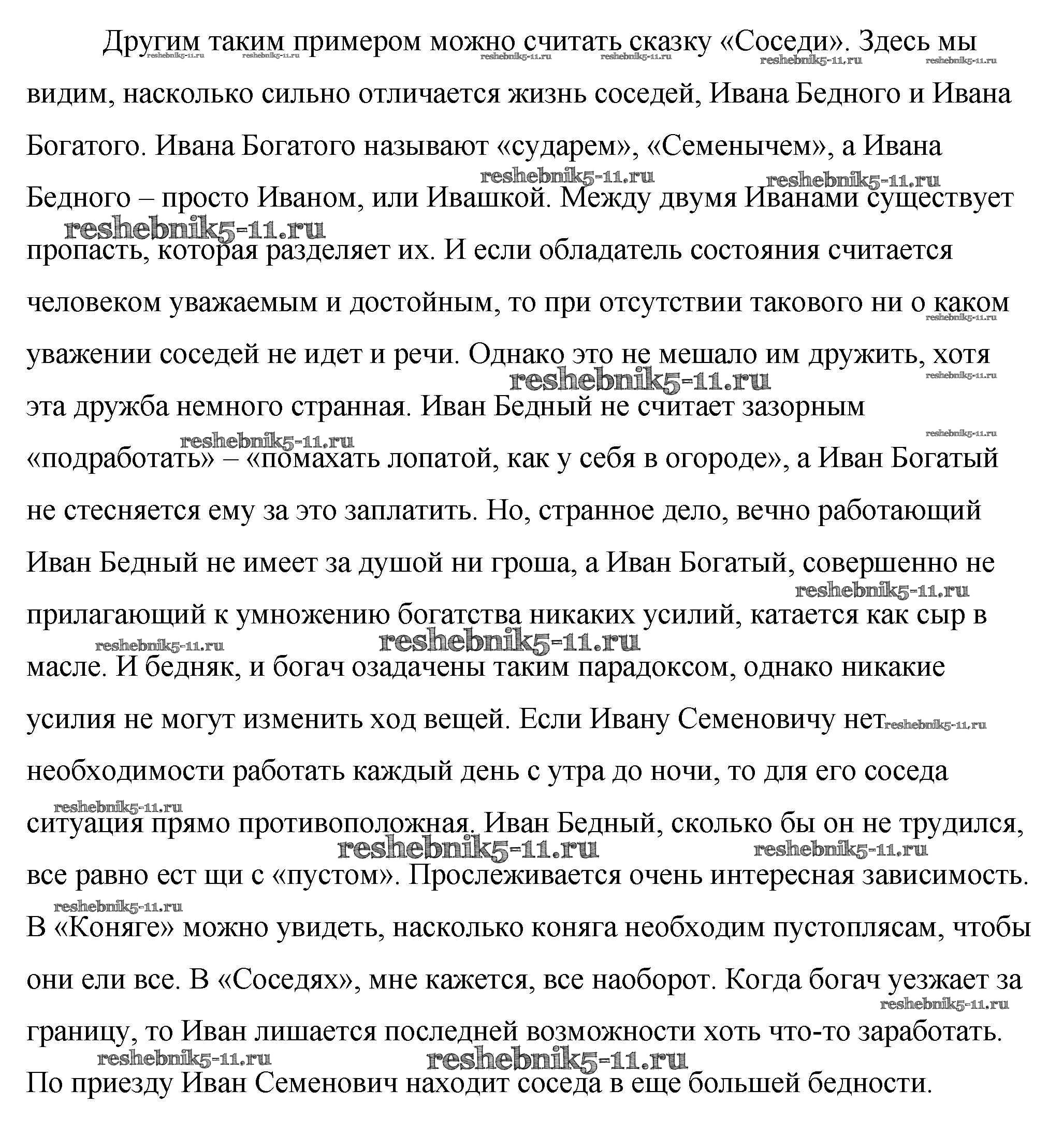 Другим таким примером можно считать сказку «Соседи». Здесь мы видим, насколько сильно отличается жизнь соседей, Ивана Бедного и Ивана Богатого. Ивана Богатого называют «сударем», «Семенычем», а Ивана Бедного – просто Иваном, или Ивашкой. Между двумя Иванами существует пропасть, которая разделяет их. И если обладатель состояния считается человеком уважаемым и достойным, то при отсутствии такового ни о каком уважении соседей не идет и речи. Однако это не мешало им дружить, хотя эта дружба немного странная. Иван Бедный не считает зазорным «подработать» – «помахать лопатой, как у себя в огороде», а Иван Богатый не стесняется ему за это заплатить. Но, странное дело, вечно работающий Иван Бедный не имеет за душой ни гроша, а Иван Богатый, совершенно не прилагающий к умножению богатства никаких усилий, катается как сыр в масле. И бедняк, и богач озадачены таким парадоксом, однако никакие усилия не могут изменить ход вещей. Если Ивану Семеновичу нет необходимости работать каждый день с утра до ночи, то для его соседа ситуация прямо противоположная. Иван Бедный, сколько бы он не трудился, все равно ест щи с «пустом». Прослеживается очень интересная зависимость. В «Коняге» можно увидеть, насколько коняга необходим пустоплясам, чтобы они ели все. В «Соседях», мне кажется, все наоборот. Когда богач уезжает за границу, то Иван лишается последней возможности хоть что-то заработать. По приезду Иван Семенович находит соседа в еще большей бедности.

reshebnik5-11.ru